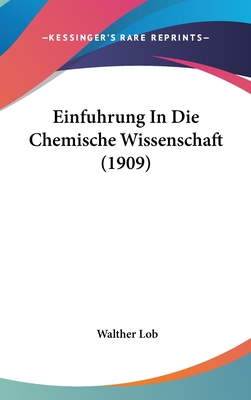 —KESSINGER'S RARE REPRINTS—

Einfuhrung In Die Chemische Wissenschaft (1909)

Walther Lob